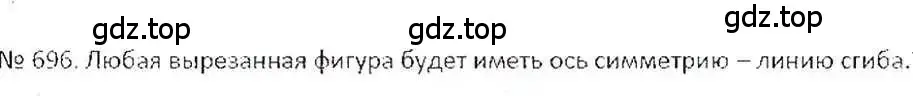 gdz.top gdz.top gdz.top

№ 696. Любая вырезанная фигура будет иметь ось симметрию – линию сгиба.